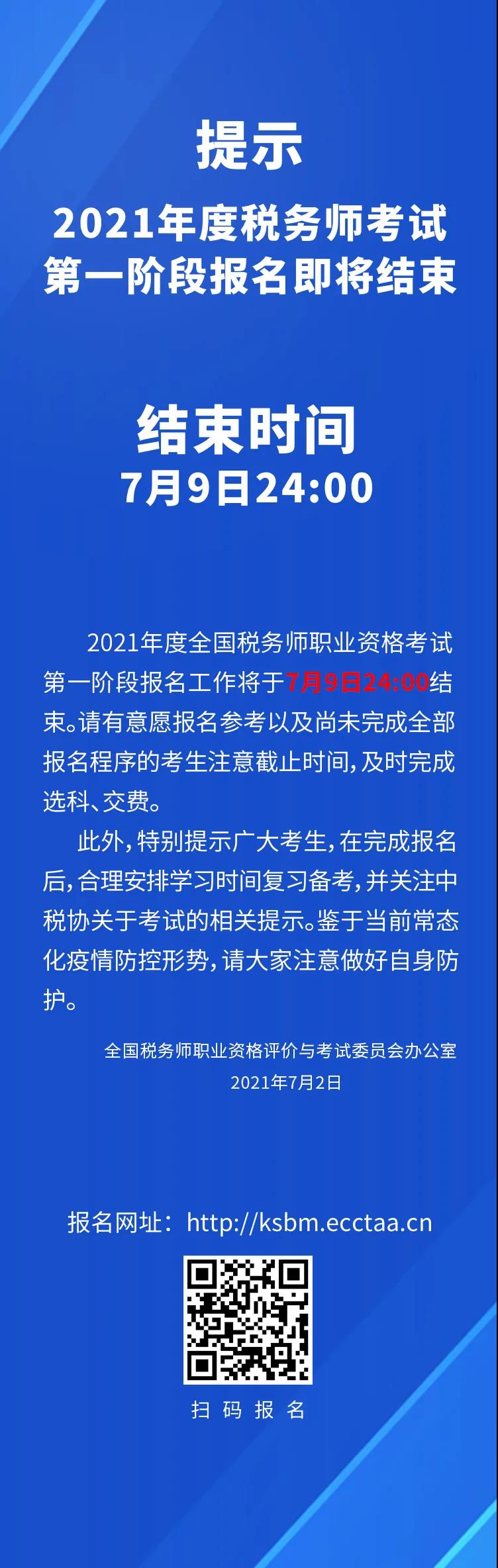 提示

2021年度税务师考试
第一阶段报名即将结束

结束时间
7月9日24:00

2021年度全国税务师职业资格考试第一阶段报名工作将于7月9日24:00结束。请有意愿报名参考以及尚未完成全部报名程序的考生注意截止时间，及时完成选科、交费。

此外，特别提示广大考生，在完成报名后，合理安排学习时间复习备考，并关注中税协关于考试的相关提示。鉴于当前常态化疫情防控形势，请大家注意做好自身防护。

全国税务师职业资格评价与考试委员会办公室
2021年7月2日

报名网址：http://ksbm.ecctaa.cn

扫 码 报 名